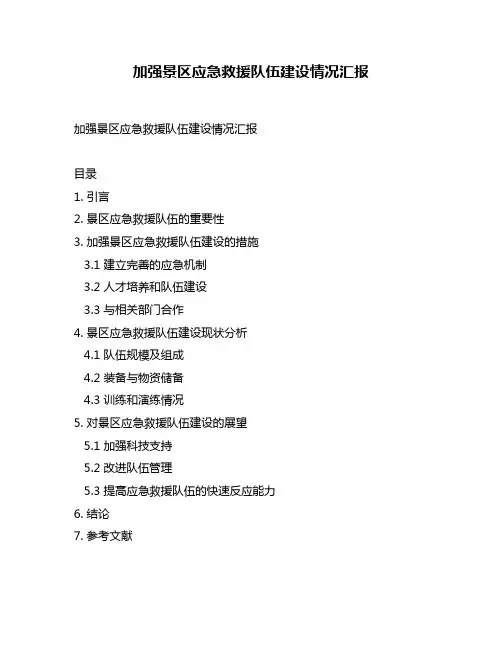 加强景区应急救援队伍建设情况汇报

加强景区应急救援队伍建设情况汇报

目录

1. 引言

2. 景区应急救援队伍的重要性

3. 加强景区应急救援队伍建设的措施

3.1 建立完善的应急机制

3.2 人才培养和队伍建设

3.3 与相关部门合作

4. 景区应急救援队伍建设现状分析

4.1 队伍规模及组成

4.2 装备与物资储备

4.3 训练和演练情况

5. 对景区应急救援队伍建设的展望

5.1 加强科技支持

5.2 改进队伍管理

5.3 提高应急救援队伍的快速反应能力

6. 结论

7. 参考文献